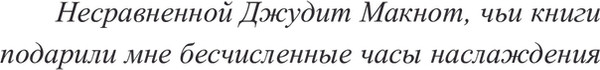 Несравненной Джудит Макнот, чьи книги подарили мне бесчисленные часы наслаждения